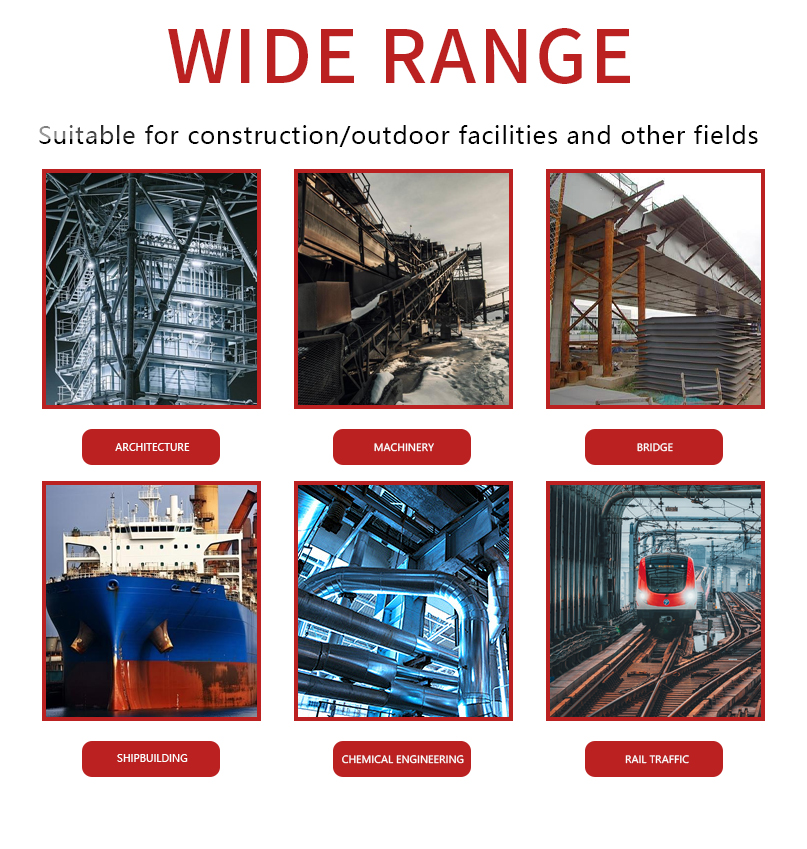 WIDE RANGE

Suitable for construction/outdoor facilities and other fields

ARCHITECTURE

MACHINERY

BRIDGE

SHIPBUILDING

CHEMICAL ENGINEERING

RAIL TRAFFIC